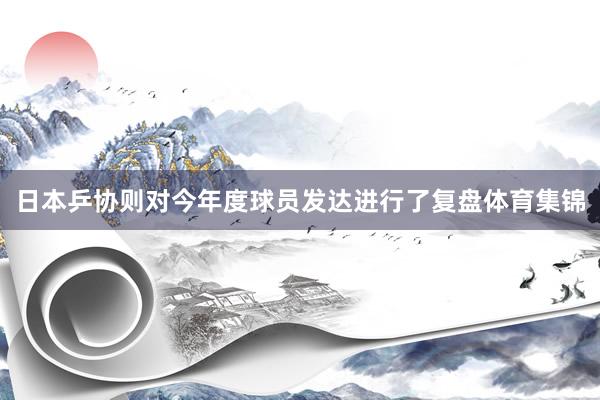 日本乒协则对今年度球员发达进行了复盘体育集锦